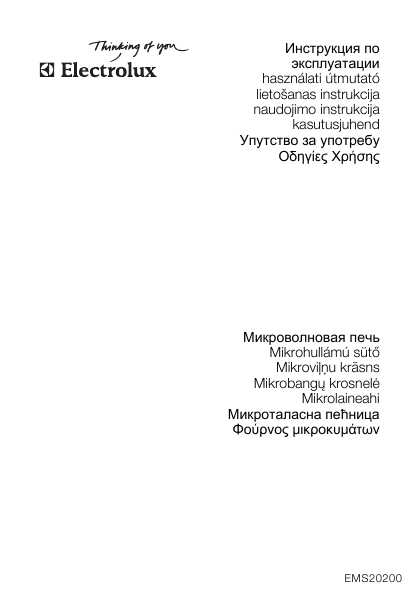 Thinking of you
Electrolux

Инструкция по эксплуатации
használati útmutató
lietošanas instrukcija
naudojimo instrukcija
kasutusjuhend
Упутство за употребу
Οδηγίες Χρήσης

Микроволновая печь
Mikrohullámú sütő
Mikroviļņu krāsns
Mikrobangų krosnelė
Mikrolaineahi
Микроталасна пећница
Φούρνος μικροκυμάτων

EMS20200